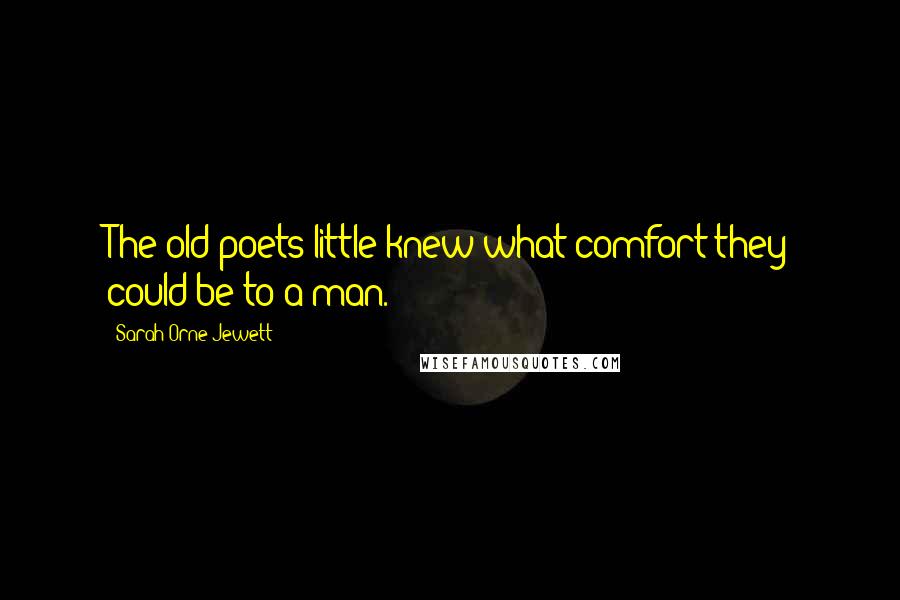 The old poets little knew what comfort they could be to a man.

Sarah Orne Jewett

WISEFAMOUSQUOTES.COM